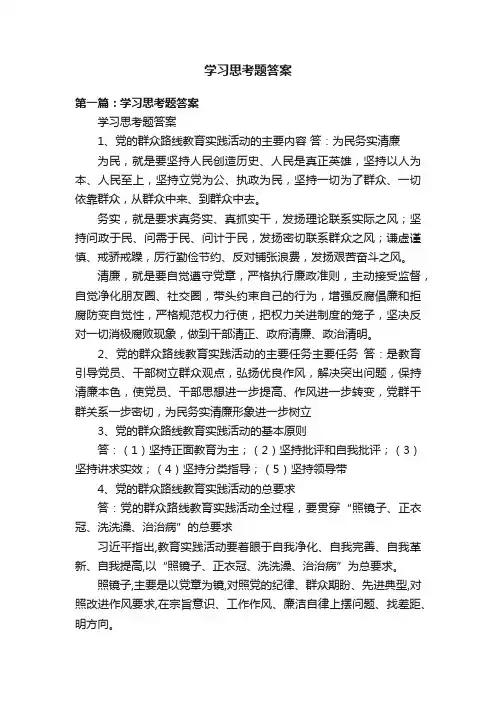 学习思考题答案

第一篇：学习思考题答案

学习思考题答案

1、党的群众路线教育实践活动的主要内容 答：为民务实清廉

为民，就是要坚持人民创造历史、人民是真正英雄，坚持以人为本、人民至上，坚持立党为公、执政为民，坚持一切为了群众、一切依靠群众，从群众中来、到群众中去。

务实，就是要求真务实、真抓实干，发扬理论联系实际之风；坚持问政于民、问需于民、问计于民，发扬密切联系群众之风；谦虚谨慎、戒骄戒躁，厉行勤俭节约、反对铺张浪费，发扬艰苦奋斗之风。

清廉，就是要自觉遵守党章，严格执行廉政准则，主动接受监督，自觉净化朋友圈、社交圈，带头约束自己的行为，增强反腐倡廉和拒腐防变自觉性，严格规范权力行使，把权力关进制度的笼子，坚决反对一切消极腐败现象，做到干部清正、政府清廉、政治清明。

2、党的群众路线教育实践活动的主要任务主要任务 答：是教育引导党员、干部树立群众观点，弘扬优良作风，解决突出问题，保持清廉本色，使党员、干部思想进一步提高、作风进一步转变，党群干群关系一步密切，为民务实清廉形象进一步树立

3、党的群众路线教育实践活动的基本原则

答：（1）坚持正面教育为主；（2）坚持批评和自我批评；（3）坚持讲求实效；（4）坚持分类指导；（5）坚持领导带

4、党的群众路线教育实践活动的总要求

答：党的群众路线教育实践活动全过程，要贯穿“照镜子、正衣冠、洗洗澡、治治病”的总要求

习近平指出,教育实践活动要着眼于自我净化、自我完善、自我革新、自我提高,以“照镜子、正衣冠、洗洗澡、治治病”为总要求。

照镜子,主要是以党章为镜,对照党的纪律、群众期盼、先进典型,对照改进作风要求,在宗旨意识、工作作风、廉洁自律上摆问题、找差距、明方向。